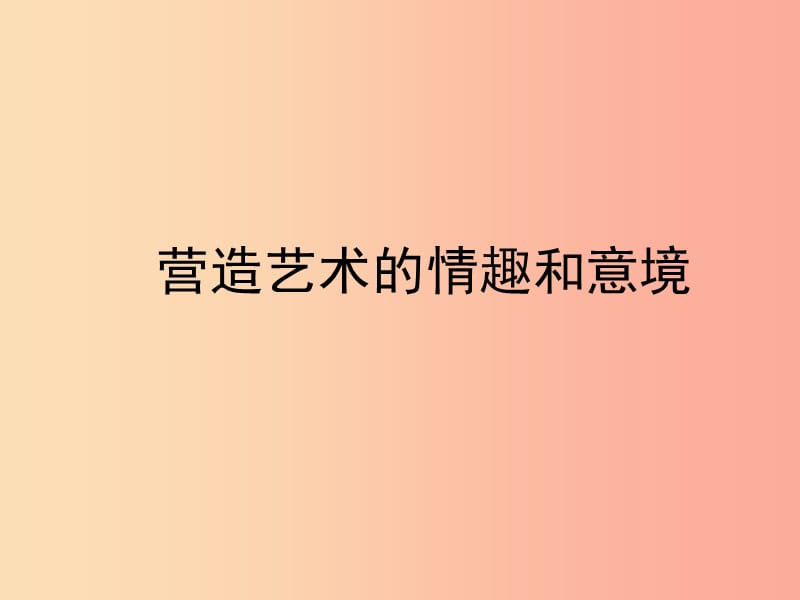 营造艺术的情趣和意境